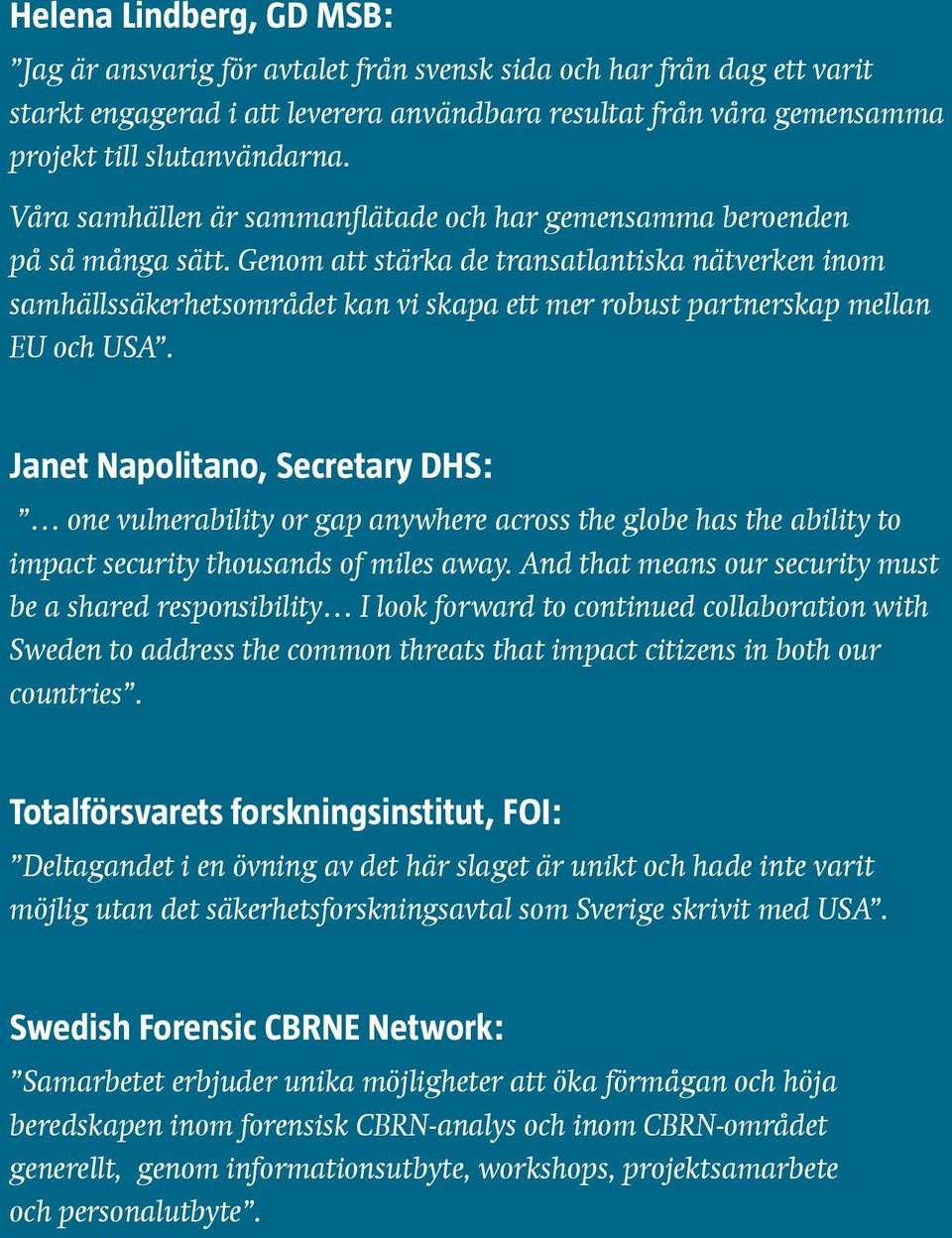 Helena Lindberg, GD MSB:

”Jag är ansvarig för avtalet från svensk sida och har från dag ett varit starkt engagerad i att leverera användbara resultat från våra gemensamma projekt till slutanvändarna.

Våra samhällen är sammanflätade och har gemensamma beroenden på så många sätt. Genom att stärka de transatlantiska nätverken inom samhällssäkerhetsområdet kan vi skapa ett mer robust partnerskap mellan EU och USA”.

Janet Napolitano, Secretary DHS:

”… one vulnerability or gap anywhere across the globe has the ability to impact security thousands of miles away. And that means our security must be a shared responsibility… I look forward to continued collaboration with Sweden to address the common threats that impact citizens in both our countries”.

Totalförsvarets forskningsinstitut, FOI:

”Deltagandet i en övning av det här slaget är unikt och hade inte varit möjlig utan det säkerhetsforskningsavtal som Sverige skrivit med USA”.

Swedish Forensic CBRNE Network:

”Samarbetet erbjuder unika möjligheter att öka förmågan och höja beredskapen inom forensisk CBRN-analys och inom CBRN-området generellt, genom informationsutbyte, workshops, projektsamarbete och personalutbyte”.